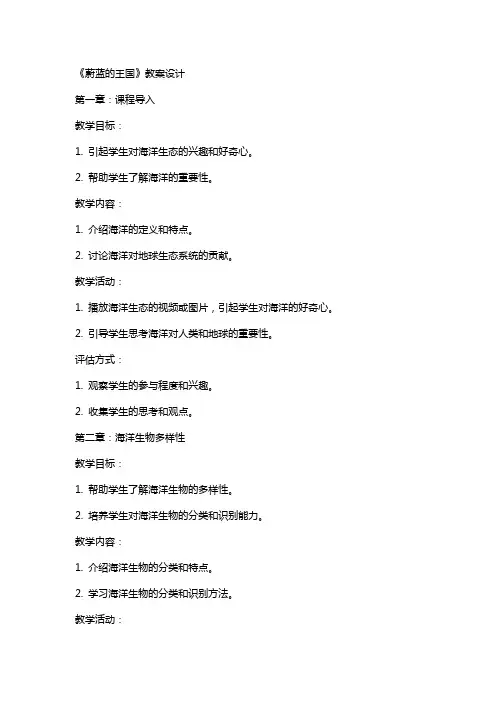 《蔚蓝的王国》教案设计

第一章：课程导入

教学目标：

1. 引起学生对海洋生态的兴趣和好奇心。

2. 帮助学生了解海洋的重要性。

教学内容：

1. 介绍海洋的定义和特点。

2. 讨论海洋对地球生态系统的贡献。

教学活动：

1. 播放海洋生态的视频或图片，引起学生对海洋的好奇心。

2. 引导学生思考海洋对人类和地球的重要性。

评估方式：

1. 观察学生的参与程度和兴趣。

2. 收集学生的思考和观点。

第二章：海洋生物多样性

教学目标：

1. 帮助学生了解海洋生物的多样性。

2. 培养学生对海洋生物的分类和识别能力。

教学内容：

1. 介绍海洋生物的分类和特点。

2. 学习海洋生物的分类和识别方法。

教学活动：